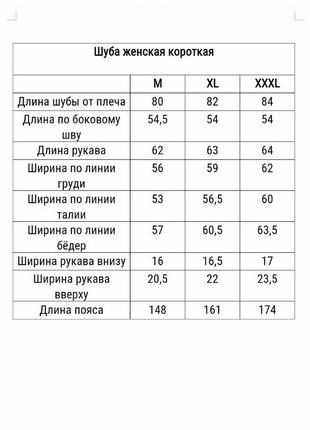 Шуба женская короткая

| | M | XL | XXXL |
|---|---|---|---|
| Длина шубы от плеча | 80 | 82 | 84 |
| Длина по боковому шву | 54,5 | 54 | 54 |
| Длина рукава | 62 | 63 | 64 |
| Ширина по линии груди | 56 | 59 | 62 |
| Ширина по линии талии | 53 | 56,5 | 60 |
| Ширина по линии бёдер | 57 | 60,5 | 63,5 |
| Ширина рукава внизу | 16 | 16,5 | 17 |
| Ширина рукава вверху | 20,5 | 22 | 23,5 |
| Длина пояса | 148 | 161 | 174 |